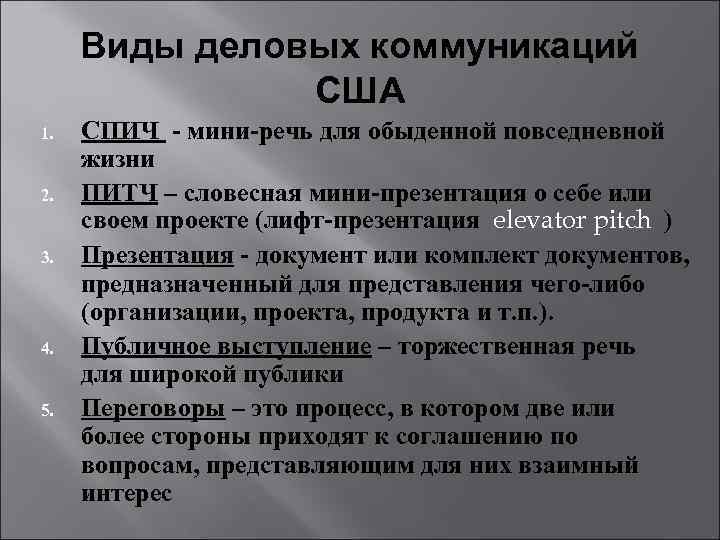 Виды деловых коммуникаций США

1. СПИЧ - мини-речь для обыденной повседневной жизни
2. ПИТЧ – словесная мини-презентация о себе или своем проекте (лифт-презентация elevator pitch )
3. Презентация - документ или комплект документов, предназначенный для представления чего-либо (организации, проекта, продукта и т.п.).
4. Публичное выступление – торжественная речь для широкой публики
5. Переговоры – это процесс, в котором две или более стороны приходят к соглашению по вопросам, представляющим для них взаимный интерес